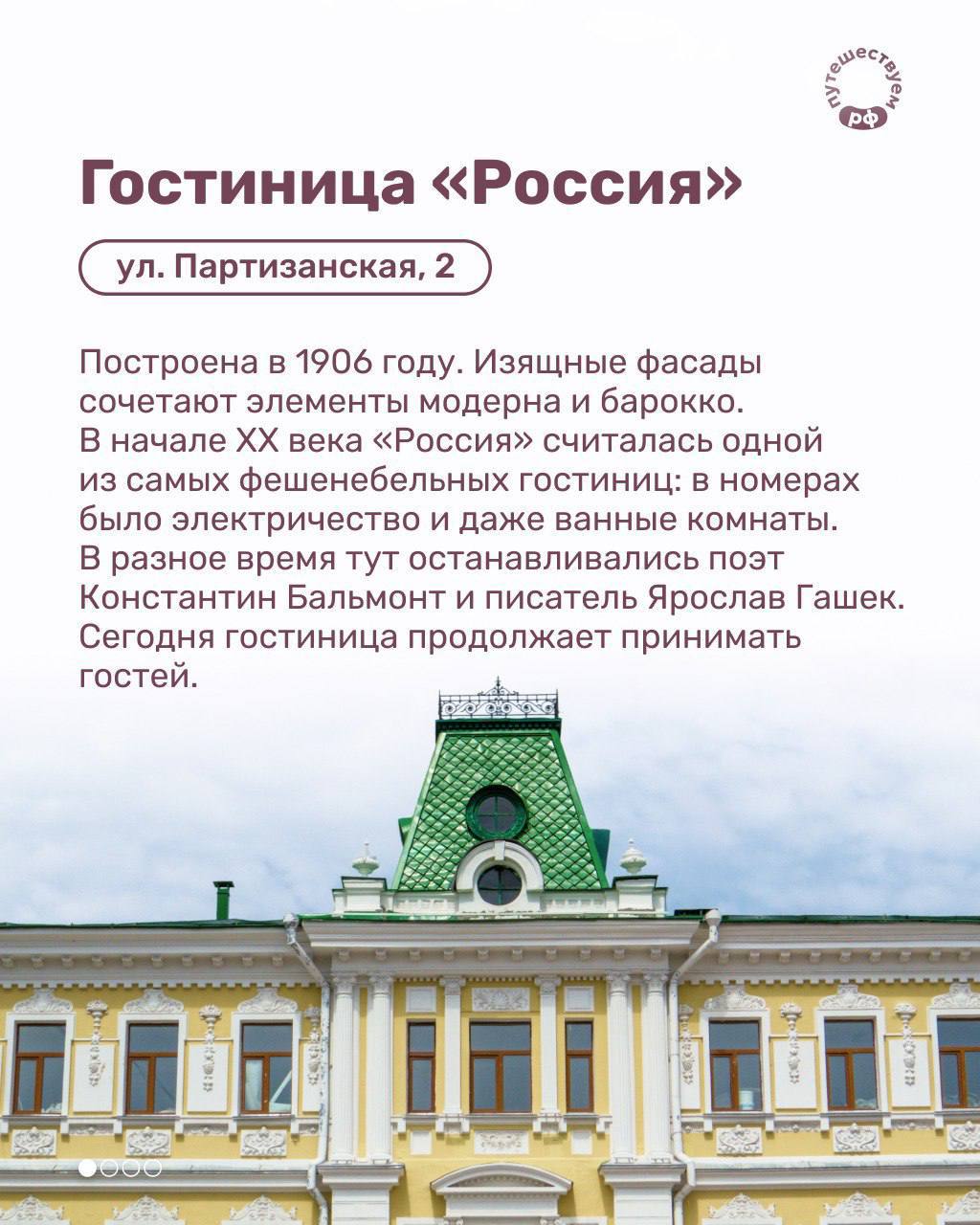 путешествуем рф

Гостиница «Россия»

ул. Партизанская, 2

Построена в 1906 году. Изящные фасады сочетают элементы модерна и барокко. В начале XX века «Россия» считалась одной из самых фешенебельных гостиниц: в номерах было электричество и даже ванные комнаты. В разное время тут останавливались поэт Константин Бальмонт и писатель Ярослав Гашек. Сегодня гостиница продолжает принимать гостей.